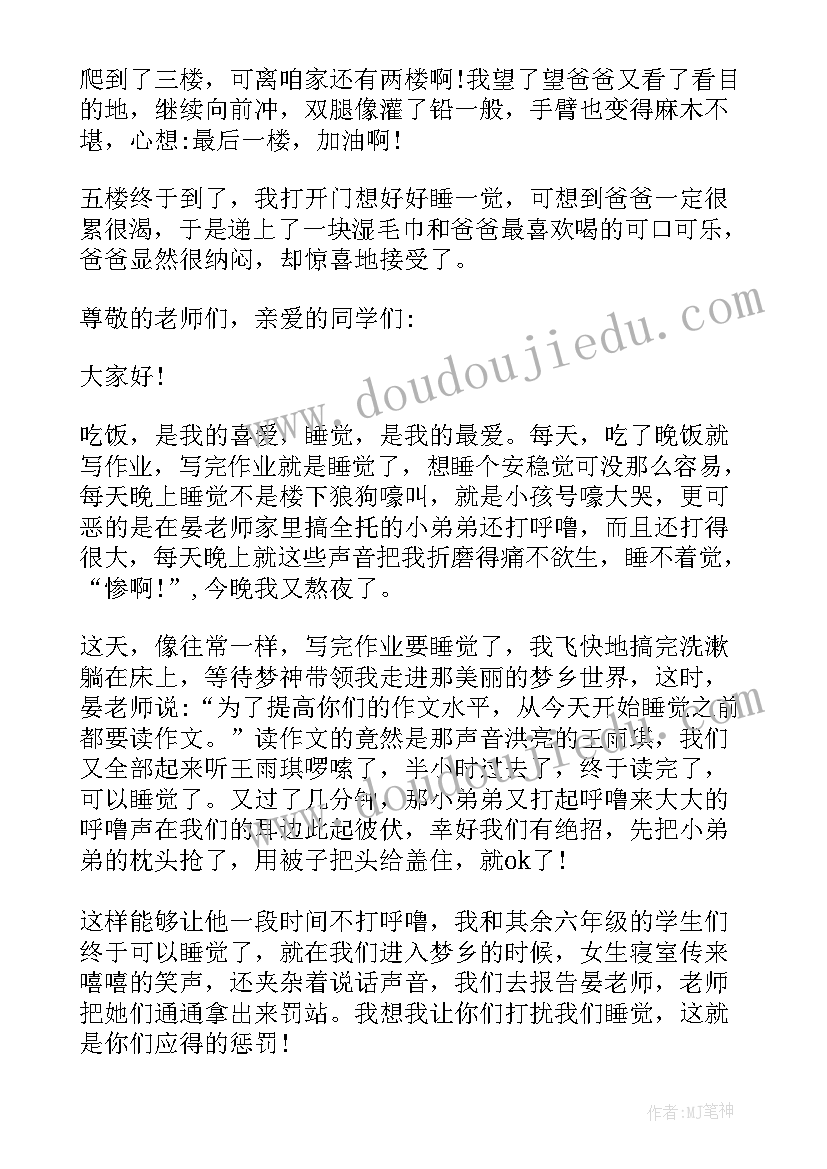 爬到了三楼，可离咱家还有两楼啊!我望了望爸爸又看了看目的地，继续向前冲，双腿像灌了铅一般，手臂也变得麻木不堪，心想:最后一楼，加油啊!

五楼终于到了，我打开门想好好睡一觉，可想到爸爸一定很累很渴，于是递上了一块湿毛巾和爸爸最喜欢喝的可口可乐，爸爸显然很纳闷，却惊喜地接受了。

尊敬的老师们，亲爱的同学们:

大家好!

吃饭，是我的喜爱，睡觉，是我的最爱。每天，吃了晚饭就写作业，写完作业就是睡觉了，想睡个安稳觉可没那么容易，每天晚上睡觉不是楼下狼狗嚎叫，就是小孩号嚎大哭，更可恶的是在晏老师家里搞全托的小弟弟还打呼噜，而且还打得很大，每天晚上就这些声音把我折磨得痛不欲生，睡不着觉，“惨啊!”，今晚我又熬夜了。

这天，像往常一样，写完作业要睡觉了，我飞快地搞完洗漱躺在床上，等待梦神带领我走进那美丽的梦乡世界，这时，晏老师说:“为了提高你们的作文水平，从今天开始睡觉之前都要读作文。”读作文的竟然是那声音洪亮的王雨琪，我们又全部起来听王雨琪啰嗦了，半小时过去了，终于读完了，可以睡觉了。又过了几分钟，那小弟弟又打起呼噜来大大的呼噜声在我们的耳边此起彼伏，幸好我们有绝招，先把小弟弟的枕头抢了，用被子把头给盖住，就ok了!

这样能够让他一段时间不打呼噜，我和其余六年级的学生们终于可以睡觉了，就在我们进入梦乡的时候，女生寝室传来嘻嘻的笑声，还夹杂着说话声音，我们去报告晏老师，老师把她们通通拿出来罚站。我想我让你们打扰我们睡觉，这就是你们应得的惩罚!

www.doudoujiedu.com

作者:MJ笔神